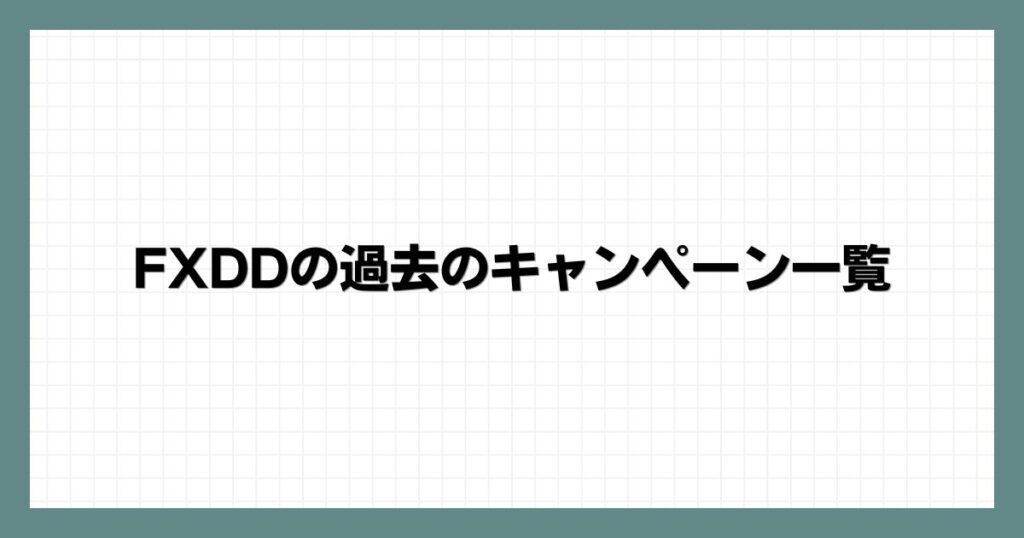 FXDDの過去のキャンペーン一覧